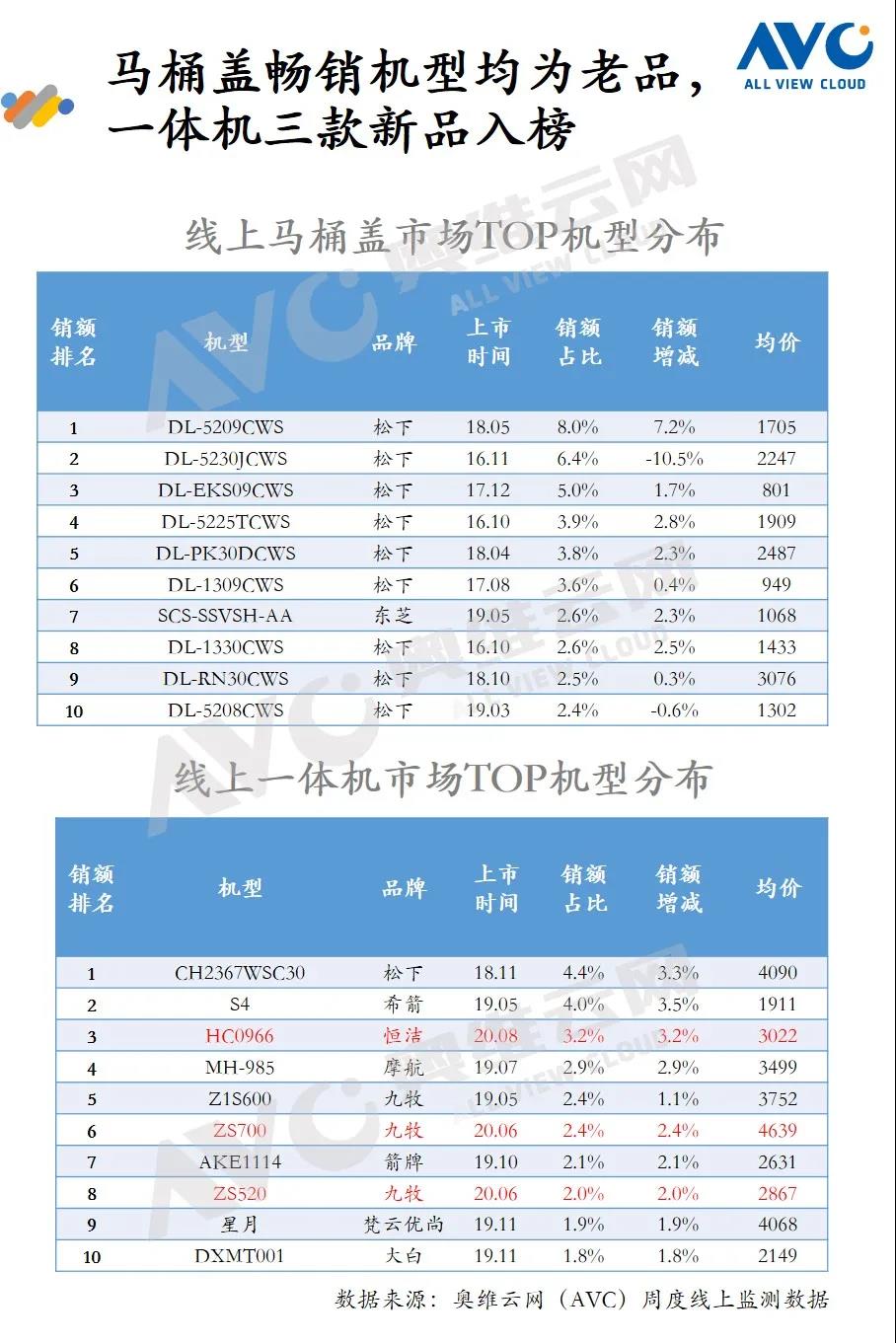 马桶盖畅销机型均为老品，一体机三款新品入榜

AVC ALL VIEW CLOUD

线上马桶盖市场TOP机型分布

| 销额排名 | 机型 | 品牌 | 上市时间 | 销额占比 | 销额增减 | 均价 |
|---|---|---|---|---|---|---|
| 1 | DL-5209CWS | 松下 | 18.05 | 8.0% | 7.2% | 1705 |
| 2 | DL-5230JCWS | 松下 | 16.11 | 6.4% | -10.5% | 2247 |
| 3 | DL-EKS09CWS | 松下 | 17.12 | 5.0% | 1.7% | 801 |
| 4 | DL-5225TCWS | 松下 | 16.10 | 3.9% | 2.8% | 1909 |
| 5 | DL-PK30DCWS | 松下 | 18.04 | 3.8% | 2.3% | 2487 |
| 6 | DL-1309CWS | 松下 | 17.08 | 3.6% | 0.4% | 949 |
| 7 | SCS-SSVSH-AA | 东芝 | 19.05 | 2.6% | 2.3% | 1068 |
| 8 | DL-1330CWS | 松下 | 16.10 | 2.6% | 2.5% | 1433 |
| 9 | DL-RN30CWS | 松下 | 18.10 | 2.5% | 0.3% | 3076 |
| 10 | DL-5208CWS | 松下 | 19.03 | 2.4% | -0.6% | 1302 |

线上一体机市场TOP机型分布

| 销额排名 | 机型 | 品牌 | 上市时间 | 销额占比 | 销额增减 | 均价 |
|---|---|---|---|---|---|---|
| 1 | CH2367WSC30 | 松下 | 18.11 | 4.4% | 3.3% | 4090 |
| 2 | S4 | 希箭 | 19.05 | 4.0% | 3.5% | 1911 |
| 3 | HC0966 | 恒洁 | 20.08 | 3.2% | 3.2% | 3022 |
| 4 | MH-985 | 摩航 | 19.07 | 2.9% | 2.9% | 3499 |
| 5 | Z1S600 | 九牧 | 19.05 | 2.4% | 1.1% | 3752 |
| 6 | ZS700 | 九牧 | 20.06 | 2.4% | 2.4% | 4639 |
| 7 | AKE1114 | 箭牌 | 19.10 | 2.1% | 2.1% | 2631 |
| 8 | ZS520 | 九牧 | 20.06 | 2.0% | 2.0% | 2867 |
| 9 | 星月 | 梵云优尚 | 19.11 | 1.9% | 1.9% | 4068 |
| 10 | DXMT001 | 大白 | 19.11 | 1.8% | 1.8% | 2149 |

数据来源：奥维云网（AVC）周度线上监测数据